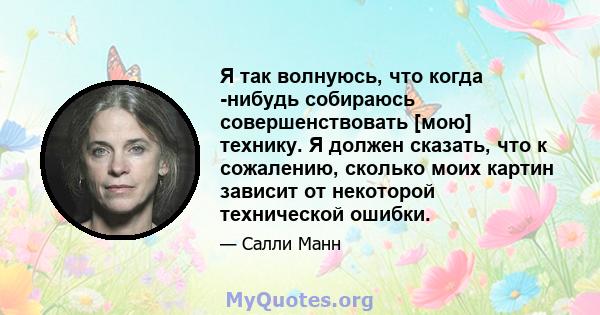 Я так волнуюсь, что когда -нибудь собираюсь совершенствовать [мою] технику. Я должен сказать, что к сожалению, сколько моих картин зависит от некоторой технической ошибки.

— Салли Манн

MyQuotes.org